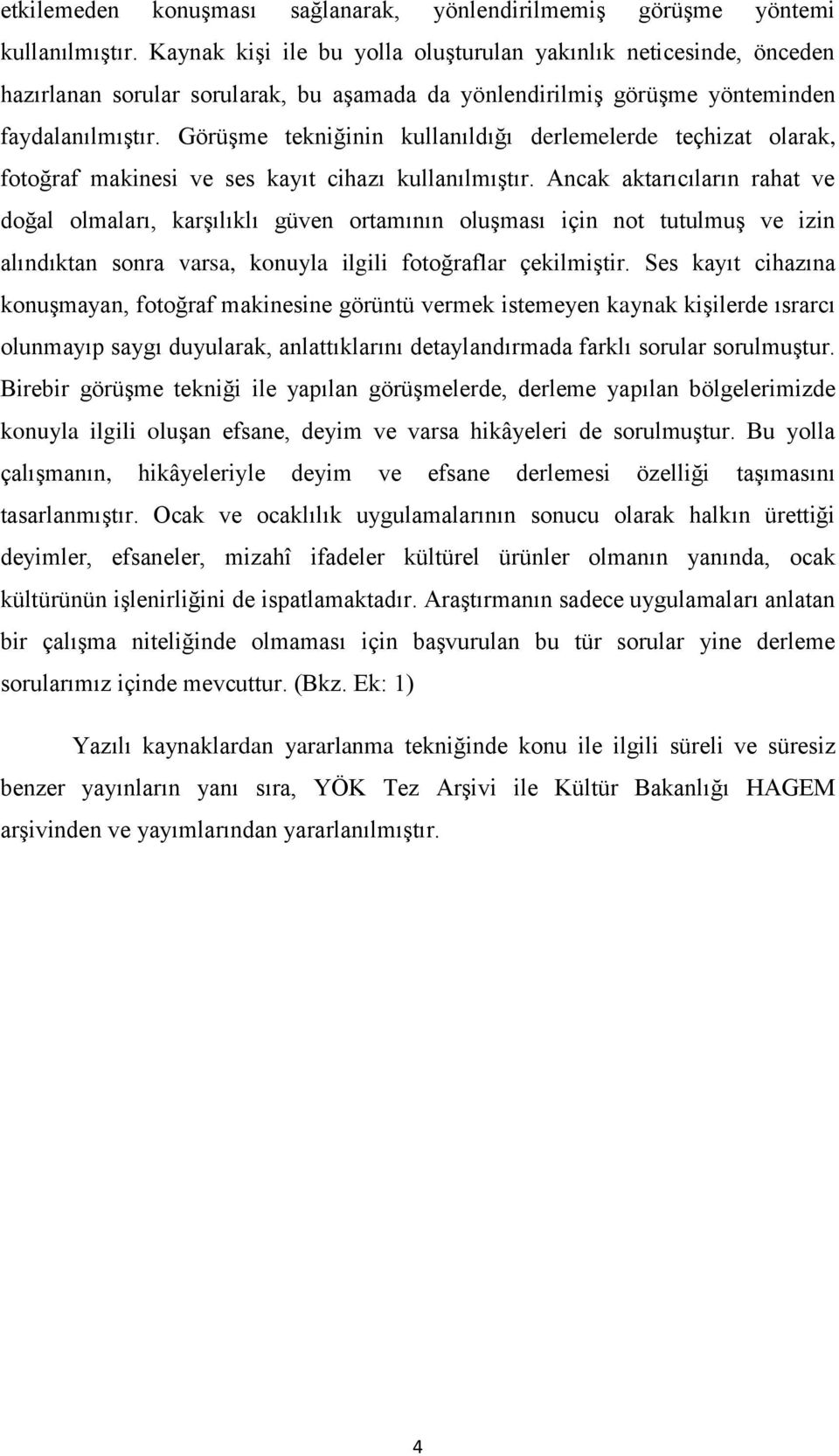 etkilemeden konuşması sağlanarak, yönlendirilmemiş görüşme yöntemi kullanılmıştır. Kaynak kişi ile bu yolla oluşturulan yakınlık neticesinde, önceden hazırlanan sorular sorularak, bu aşamada da yönlendirilmiş görüşme yönteminden faydalanılmıştır. Görüşme tekniğinin kullanıldığı derlemelerde teçhizat olarak, fotoğraf makinesi ve ses kayıt cihazı kullanılmıştır. Ancak aktarıcıların rahat ve doğal olmaları, karşılıklı güven ortamının oluşması için not tutulmuş ve izin alındıktan sonra varsa, konuyla ilgili fotoğraflar çekilmiştir. Ses kayıt cihazına konuşmayan, fotoğraf makinesine görüntü vermek istemeyen kaynak kişilerde ısrarcı olunmayıp saygı duyularak, anlattıklarını detaylandırmada farklı sorular sorulmuştur. Birebir görüşme tekniği ile yapılan görüşmelerde, derleme yapılan bölgelerimizde konuyla ilgili oluşan efsane, deyim ve varsa hikâyeleri de sorulmuştur. Bu yolla çalışmanın, hikâyeleriyle deyim ve efsane derlemesi özelliği taşımasını tasarlanmıştır. Ocak ve ocaklılık uygulamalarının sonucu olarak halkın ürettiği deyimler, efsaneler, mizahî ifadeler kültürel ürünler olmanın yanında, ocak kültürünün işlenirliğini de ispatlamaktadır. Araştırmanın sadece uygulamaları anlatan bir çalışma niteliğinde olmaması için başvurulan bu tür sorular yine derleme sorularımız içinde mevcuttur. (Bkz. Ek: 1)

Yazılı kaynaklardan yararlanma tekniğinde konu ile ilgili süreli ve süresiz benzer yayınların yanı sıra, YÖK Tez Arşivi ile Kültür Bakanlığı HAGEM arşivinden ve yayımlarından yararlanılmıştır.

4